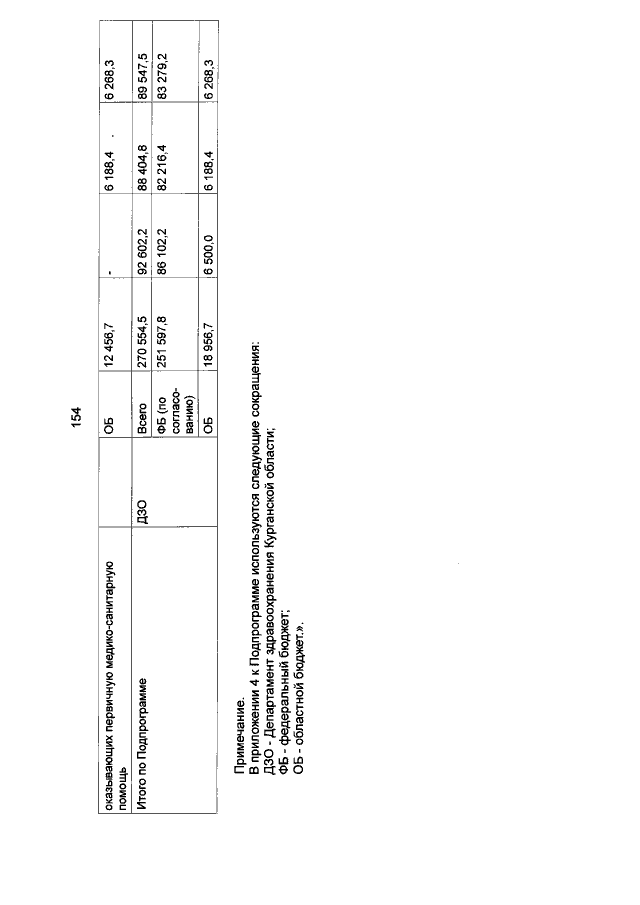 154

| оказывающих первичную медико-санитарную помощь | | ОБ | 12 456,7 | - | 6 188,4 | 6 268,3 |
|---|---|---|---|---|---|---|
| Итого по Подпрограмме | ДЗО | Всего | 270 554,5 | 92 602,2 | 88 404,8 | 89 547,5 |
| | | ФБ (по согласованию) | 251 597,8 | 86 102,2 | 82 216,4 | 83 279,2 |
| | | ОБ | 18 956,7 | 6 500,0 | 6 188,4 | 6 268,3 |

Примечание.
В приложении 4 к Подпрограмме используются следующие сокращения:
ДЗО - Департамент здравоохранения Курганской области;
ФБ - федеральный бюджет;
ОБ - областной бюджет.».